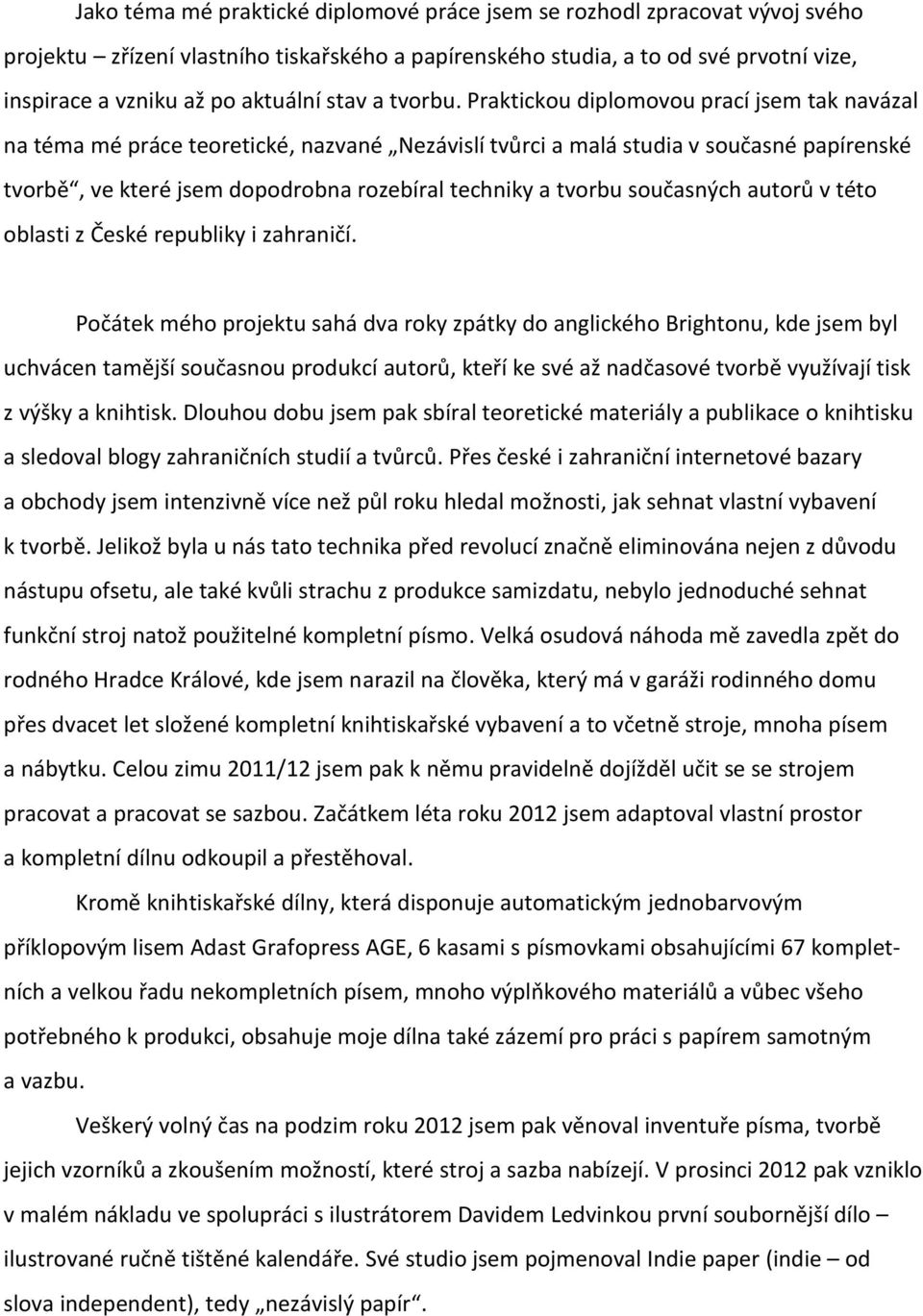 Jako téma mé praktické diplomové práce jsem se rozhodl zpracovat vývoj svého projektu – zřízení vlastního tiskařského a papírenského studia, a to od své prvotní vize, inspirace a vzniku až po aktuální stav a tvorbu. Praktickou diplomovou prací jsem tak navázal na téma mé práce teoretické, nazvané „Nezávislí tvůrci a malá studia v současné papírenské tvorbě“, ve které jsem dopodrobna rozebíral techniky a tvorbu současných autorů v této oblasti z České republiky i zahraničí.

Počátek mého projektu sahá dva roky zpátky do anglického Brightonu, kde jsem byl uchvácen tamější současnou produkcí autorů, kteří ke své až nadčasové tvorbě využívají tisk z výšky a knihtisk. Dlouhou dobu jsem pak sbíral teoretické materiály a publikace o knihtisku a sledoval blogy zahraničních studií a tvůrců. Přes české i zahraniční internetové bazary a obchody jsem intenzivně více než půl roku hledal možnosti, jak sehnat vlastní vybavení k tvorbě. Jelikož byla u nás tato technika před revolucí značně eliminována nejen z důvodu nástupu ofsetu, ale také kvůli strachu z produkce samizdatu, nebylo jednoduché sehnat funkční stroj natož použitelné kompletní písmo. Velká osudová náhoda mě zavedla zpět do rodného Hradce Králové, kde jsem narazil na člověka, který má v garáži rodinného domu přes dvacet let složené kompletní knihtiskařské vybavení a to včetně stroje, mnoha písem a nábytku. Celou zimu 2011/12 jsem pak k němu pravidelně dojížděl učit se se strojem pracovat a pracovat se sazbou. Začátkem léta roku 2012 jsem adaptoval vlastní prostor a kompletní dílnu odkoupil a přestěhoval.

Kromě knihtiskařské dílny, která disponuje automatickým jednobarvovým příklopovým lisem Adast Grafopress AGE, 6 kasami s písmovkami obsahujícími 67 kompletních a velkou řadu nekompletních písem, mnoho výplňkového materiálů a vůbec všeho potřebného k produkci, obsahuje moje dílna také zázemí pro práci s papírem samotným a vazbu.

Veškerý volný čas na podzim roku 2012 jsem pak věnoval inventuře písma, tvorbě jejich vzorníků a zkoušením možností, které stroj a sazba nabízejí. V prosinci 2012 pak vzniklo v malém nákladu ve spolupráci s ilustrátorem Davidem Ledvinkou první soubornější dílo – ilustrované ručně tištěné kalendáře. Své studio jsem pojmenoval Indie paper (indie – od slova independent), tedy „nezávislý papír“.